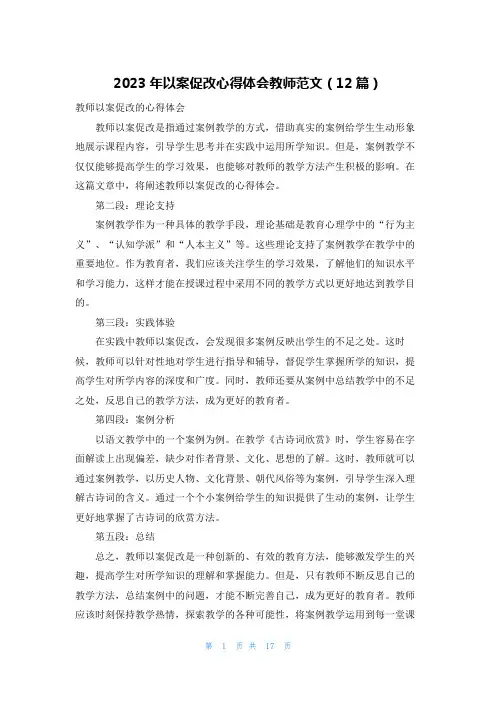 2023 年以案促改心得体会教师范文（12 篇）

教师以案促改的心得体会

教师以案促改是指通过案例教学的方式，借助真实的案例给学生生动形象地展示课程内容，引导学生思考并在实践中运用所学知识。但是，案例教学不仅仅能够提高学生的学习效果，也能够对教师的教学方法产生积极的影响。在这篇文章中，将阐述教师以案促改的心得体会。

第二段：理论支持

案例教学作为一种具体的教学手段，理论基础是教育心理学中的“行为主义”、“认知学派”和“人本主义”等。这些理论支持了案例教学在教学中的重要地位。作为教育者，我们应该关注学生的学习效果，了解他们的知识水平和学习能力，这样才能在授课过程中采用不同的教学方式以更好地达到教学目的。

第三段：实践体验

在实践中教师以案促改，会发现很多案例反映出学生的不足之处。这时候，教师可以针对性地对学生进行指导和辅导，督促学生掌握所学的知识，提高学生对所学内容的深度和广度。同时，教师还要从案例中总结教学中的不足之处，反思自己的教学方法，成为更好的教育者。

第四段：案例分析

以语文教学中的一个案例为例。在教学《古诗词欣赏》时，学生容易在字面解读上出现偏差，缺少对作者背景、文化、思想的了解。这时，教师就可以通过案例教学，以历史人物、文化背景、朝代风俗等为案例，引导学生深入理解古诗词的含义。通过一个个小案例给学生的知识提供了生动的案例，让学生更好地掌握了古诗词的欣赏方法。

第五段：总结

总之，教师以案促改是一种创新的、有效的教育方法，能够激发学生的兴趣，提高学生对所学知识的理解和掌握能力。但是，只有教师不断反思自己的教学方法，总结案例中的问题，才能不断完善自己，成为更好的教育者。教师应该时刻保持教学热情，探索教学的各种可能性，将案例教学运用到每一堂课

第 1 页 共 17 页